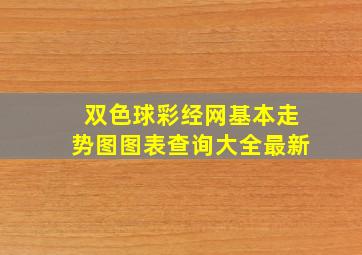 双色球彩经网基本走势图图表查询大全最新